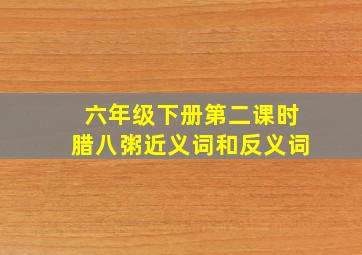 六年级下册第二课时
腊八粥近义词和反义词